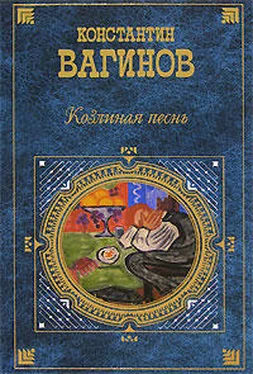 КОНСТАНТИН
ВАГИНОВ

Козлиная песнь